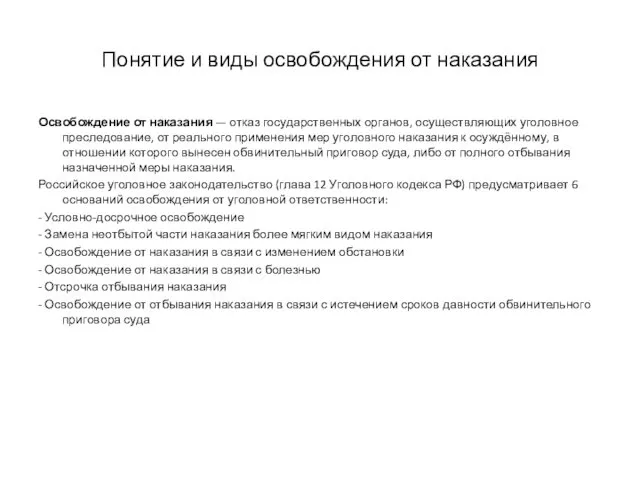 Понятие и виды освобождения от наказания

Освобождение от наказания — отказ государственных органов, осуществляющих уголовное преследование, от реального применения мер уголовного наказания к осуждённому, в отношении которого вынесен обвинительный приговор суда, либо от полного отбывания назначенной меры наказания.

Российское уголовное законодательство (глава 12 Уголовного кодекса РФ) предусматривает 6 оснований освобождения от уголовной ответственности:

- Условно-досрочное освобождение

- Замена неотбытой части наказания более мягким видом наказания

- Освобождение от наказания в связи с изменением обстановки

- Освобождение от наказания в связи с болезнью

- Отсрочка отбывания наказания

- Освобождение от отбывания наказания в связи с истечением сроков давности обвинительного приговора суда